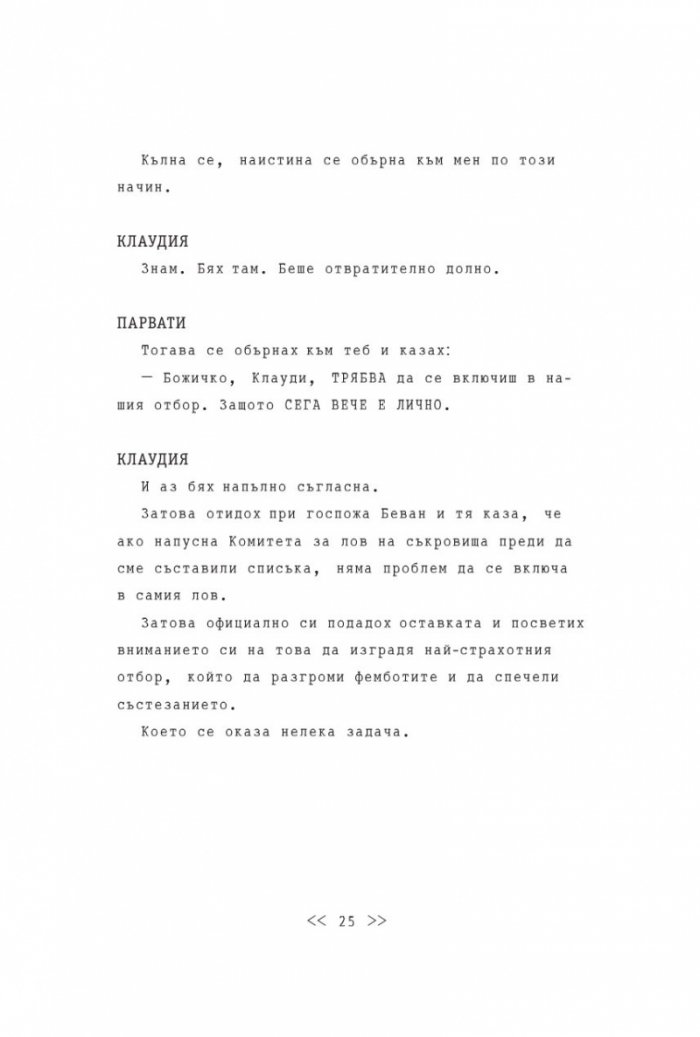 Кълна се, наистина се обърна към мен по този начин.

КЛАУДИЯ

Знам. Бях там. Беше отвратително долно.

ПАРВАТИ

Тогава се обърнах към теб и казах:

— Божичко, Клауди, ТРЯБВА да се включиш в нашия отбор. Защото СЕГА ВЕЧЕ Е ЛИЧНО.

КЛАУДИЯ

И аз бях напълно съгласна.

Затова отидох при госпожа Беван и тя каза, че ако напусна Комитета за лов на съкровища преди да сме съставили списъка, няма проблем да се включа в самия лов.

Затова официално си подадох оставката и посветих вниманието си на това да изградя най-страхотния отбор, който да разгроми фемботите и да спечели състезанието.

Което се оказа нелека задача.

<< 25 >>